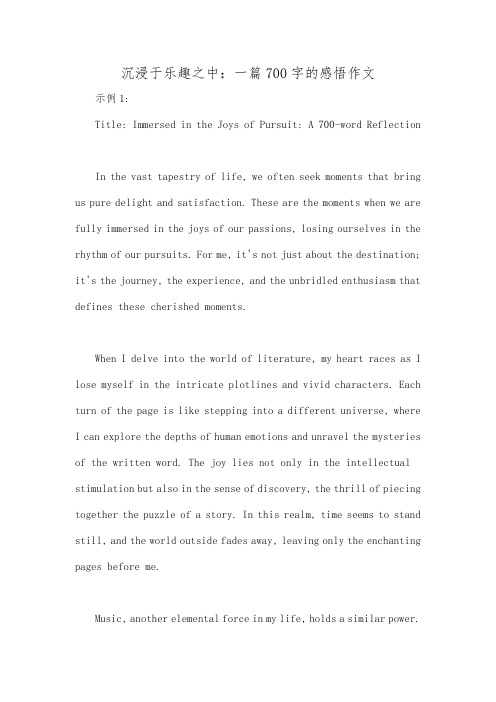 沉浸于乐趣之中：一篇700字的感悟作文

示例1:

Title: Immersed in the Joys of Pursuit: A 700-word Reflection

In the vast tapestry of life, we often seek moments that bring us pure delight and satisfaction. These are the moments when we are fully immersed in the joys of our passions, losing ourselves in the rhythm of our pursuits. For me, it's not just about the destination; it's the journey, the experience, and the unbridled enthusiasm that defines these cherished moments.

When I delve into the world of literature, my heart races as I lose myself in the intricate plotlines and vivid characters. Each turn of the page is like stepping into a different universe, where I can explore the depths of human emotions and unravel the mysteries of the written word. The joy lies not only in the intellectual stimulation but also in the sense of discovery, the thrill of piecing together the puzzle of a story. In this realm, time seems to stand still, and the world outside fades away, leaving only the enchanting pages before me.

Music, another elemental force in my life, holds a similar power.